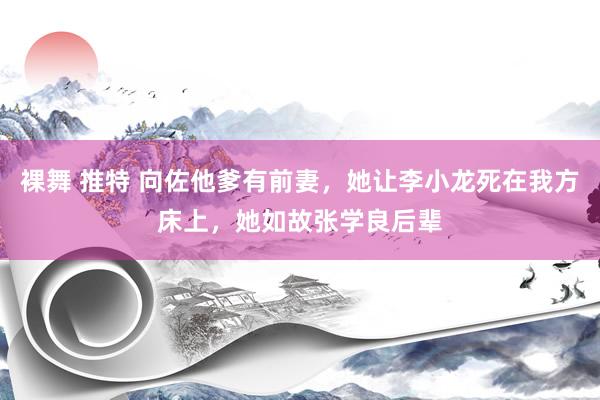 裸舞 推特 向佐他爹有前妻，她让李小龙死在我方床上，她如故张学良后辈